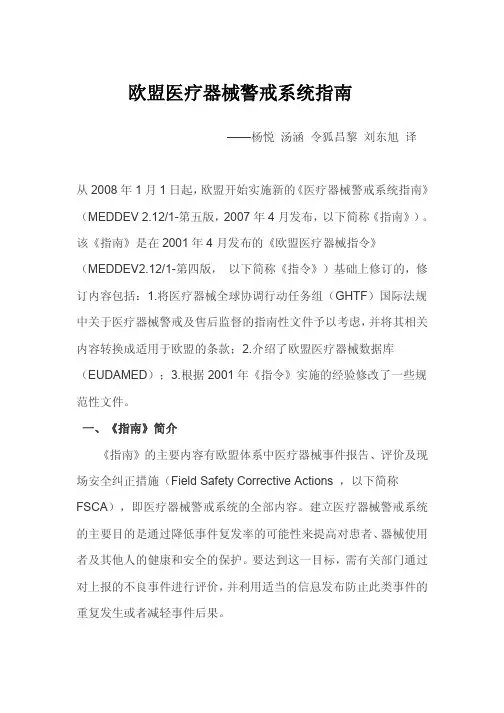 欧盟医疗器械警戒系统指南

——杨悦 汤涵 令狐昌黎 刘东旭 译

从 2008 年 1 月 1 日起，欧盟开始实施新的《医疗器械警戒系统指南》（MEDDEV 2.12/1-第五版，2007 年 4 月发布，以下简称《指南》）。该《指南》是在 2001 年 4 月发布的《欧盟医疗器械指令》（MEDDEV2.12/1-第四版， 以下简称《指令》）基础上修订的，修订内容包括：1.将医疗器械全球协调行动任务组（GHTF）国际法规中关于医疗器械警戒及售后监督的指南性文件予以考虑，并将其相关内容转换成适用于欧盟的条款；2.介绍了欧盟医疗器械数据库（EUDAMED）；3.根据 2001 年《指令》实施的经验修改了一些规范性文件。

一、《指南》简介

《指南》的主要内容有欧盟体系中医疗器械事件报告、评价及现场安全纠正措施（Field Safety Corrective Actions ，以下简称 FSCA），即医疗器械警戒系统的全部内容。建立医疗器械警戒系统的主要目的是通过降低事件复发率的可能性来提高对患者、器械使用者及其他人的健康和安全的保护。要达到这一目标，需有关部门通过对上报的不良事件进行评价，并利用适当的信息发布防止此类事件的重复发生或者减轻事件后果。